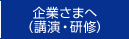 企業さまへ
(講演・研修)